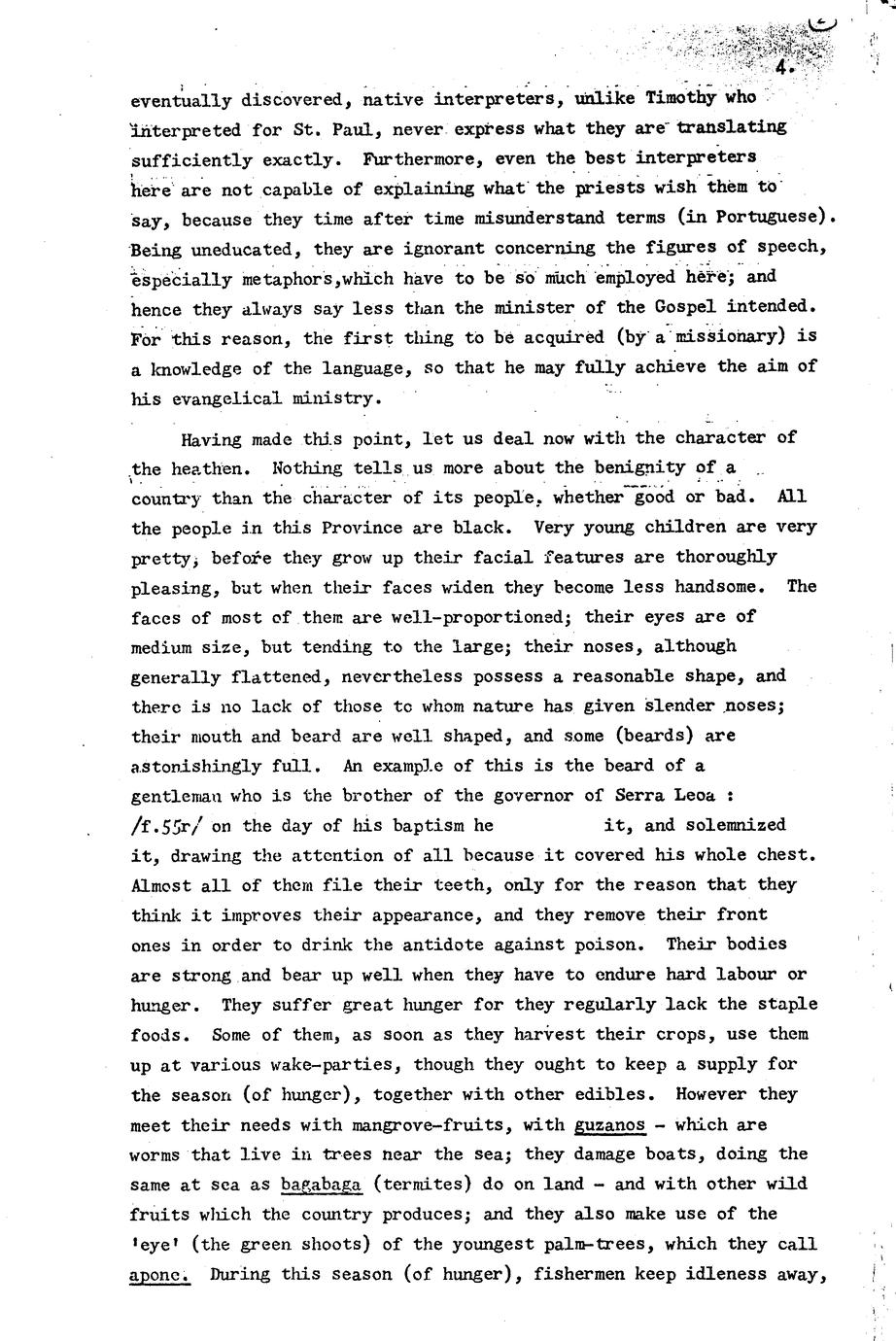 4.

eventually discovered, native interpreters, unlike Timothy who interpreted for St. Paul, never express what they are translating sufficiently exactly. Furthermore, even the best interpreters here are not capable of explaining what the priests wish them to say, because they time after time misunderstand terms (in Portuguese). Being uneducated, they are ignorant concerning the figures of speech, especially metaphors,which have to be so much employed here; and hence they always say less than the minister of the Gospel intended. For this reason, the first thing to be acquired (by a missionary) is a knowledge of the language, so that he may fully achieve the aim of his evangelical ministry.

Having made this point, let us deal now with the character of the heathen. Nothing tells us more about the benignity of a country than the character of its people, whether good or bad. All the people in this Province are black. Very young children are very pretty; before they grow up their facial features are thoroughly pleasing, but when their faces widen they become less handsome. The faces of most of them are well-proportioned; their eyes are of medium size, but tending to the large; their noses, although generally flattened, nevertheless possess a reasonable shape, and there is no lack of those to whom nature has given slender noses; their mouth and beard are well shaped, and some (beards) are astonishingly full. An example of this is the beard of a gentleman who is the brother of the governor of Serra Leoa : /f.55r/ on the day of his baptism he it, and solemnized it, drawing the attention of all because it covered his whole chest. Almost all of them file their teeth, only for the reason that they think it improves their appearance, and they remove their front ones in order to drink the antidote against poison. Their bodies are strong and bear up well when they have to endure hard labour or hunger. They suffer great hunger for they regularly lack the staple foods. Some of them, as soon as they harvest their crops, use them up at various wake-parties, though they ought to keep a supply for the season (of hunger), together with other edibles. However they meet their needs with mangrove-fruits, with guzanos - which are worms that live in trees near the sea; they damage boats, doing the same at sea as bagabaga (termites) do on land - and with other wild fruits which the country produces; and they also make use of the 'eye' (the green shoots) of the youngest palm-trees, which they call aponc. During this season (of hunger), fishermen keep idleness away,